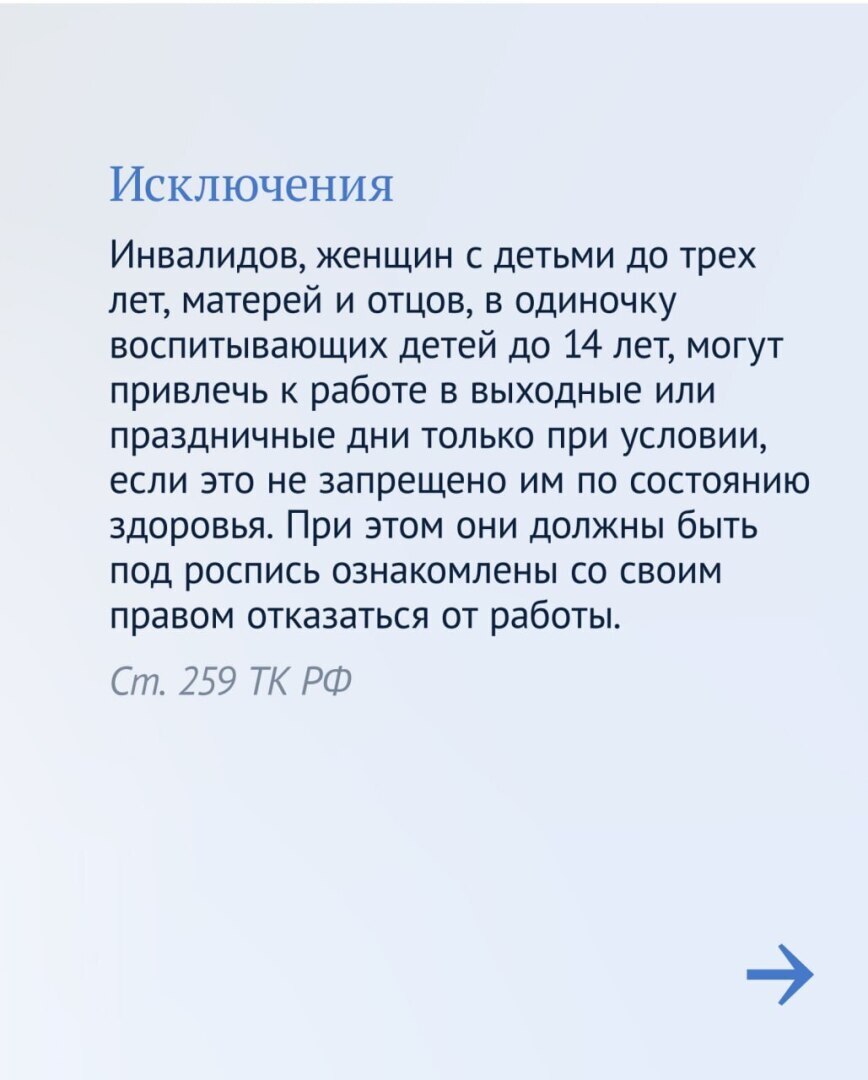 Исключения

Инвалидов, женщин с детьми до трех лет, матерей и отцов, в одиночку воспитывающих детей до 14 лет, могут привлечь к работе в выходные или праздничные дни только при условии, если это не запрещено им по состоянию здоровья. При этом они должны быть под роспись ознакомлены со своим правом отказаться от работы.

Ст. 259 ТК РФ